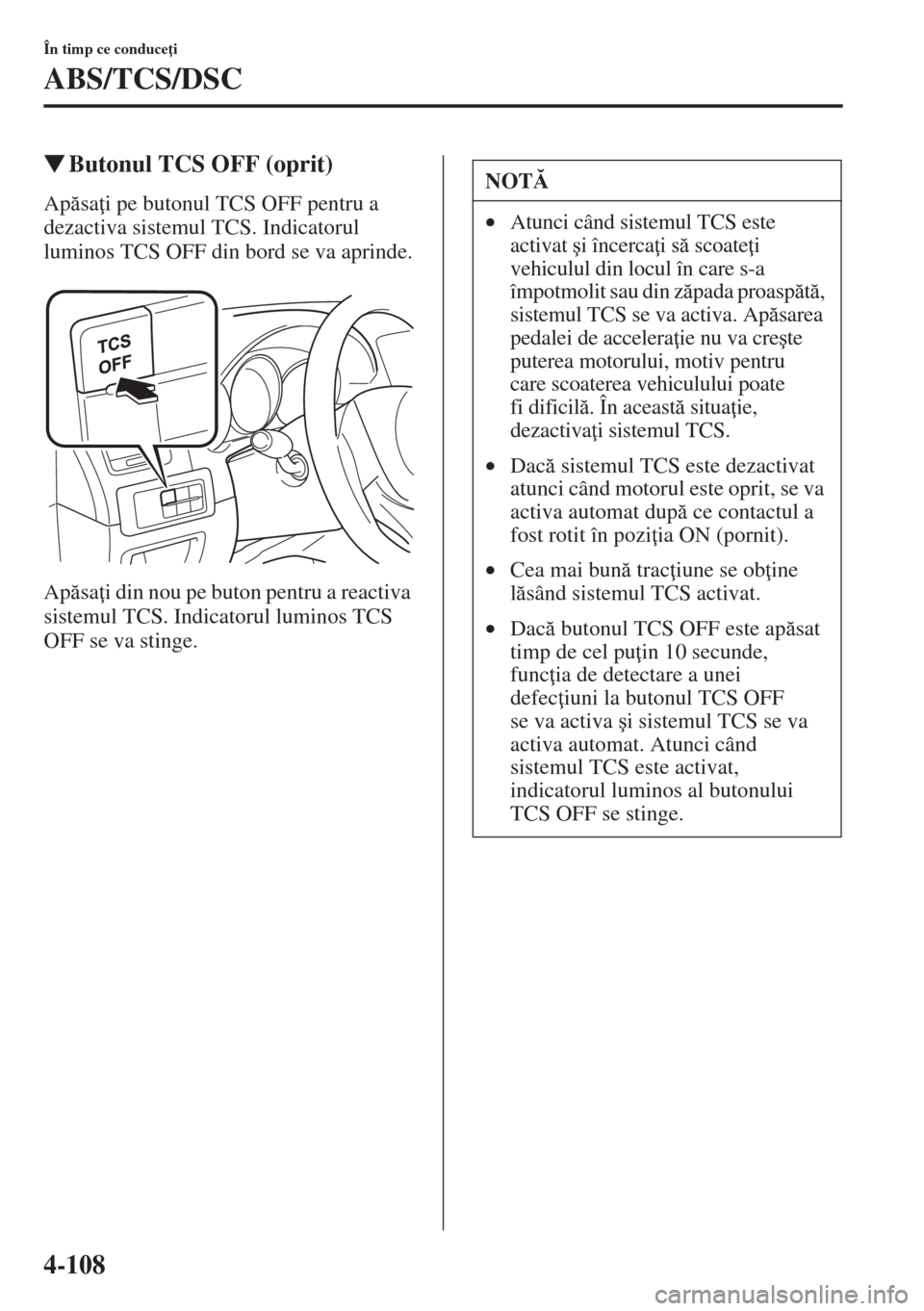 În timp ce conduceţi

ABS/TCS/DSC

▼Butonul TCS OFF (oprit)

Apăsaţi pe butonul TCS OFF pentru a dezactiva sistemul TCS. Indicatorul luminos TCS OFF din bord se va aprinde.

TCS OFF

Apăsaţi din nou pe buton pentru a reactiva sistemul TCS. Indicatorul luminos TCS OFF se va stinge.

NOTĂ

• Atunci când sistemul TCS este activat şi încercaţi să scoateţi vehiculul din locul în care s-a împotmolit sau din zăpada proaspătă, sistemul TCS se va activa. Apăsarea pedalei de acceleraţie nu va creşte puterea motorului, motiv pentru care scoaterea vehiculului poate fi dificilă. În această situaţie, dezactivaţi sistemul TCS.

• Dacă sistemul TCS este dezactivat atunci când motorul este oprit, se va activa automat după ce contactul a fost rotit în poziţia ON (pornit).

• Cea mai bună tracţiune se obţine lăsând sistemul TCS activat.

• Dacă butonul TCS OFF este apăsat timp de cel puţin 10 secunde, funcţia de detectare a unei defecţiuni la butonul TCS OFF se va activa şi sistemul TCS se va activa automat. Atunci când sistemul TCS este activat, indicatorul luminos al butonului TCS OFF se stinge.

4-108

carmanualsonline.info